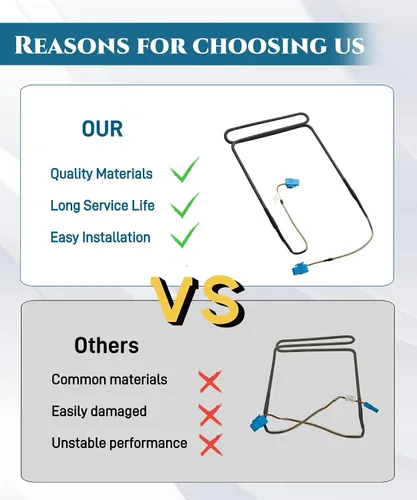 REASONS FOR CHOOSING US

OUR

Quality Materials ✓
Long Service Life ✓
Easy Installation ✓

VS

Others

Common materials ✗
Easily damaged ✗
Unstable performance ✗